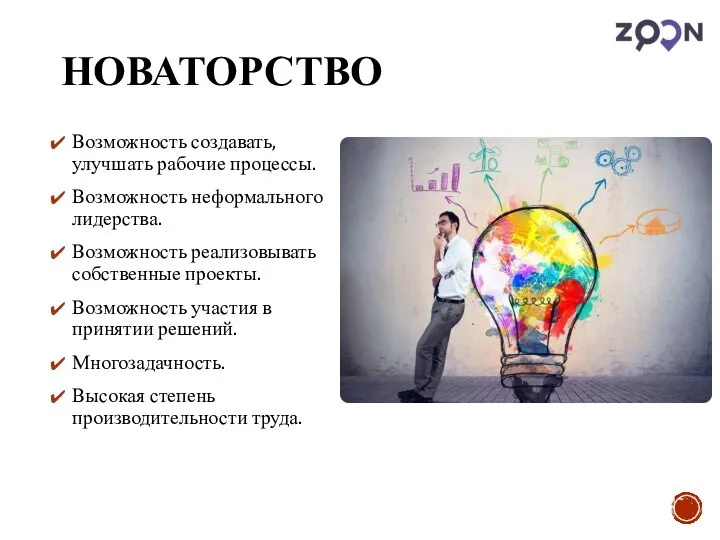 ZOON

НОВАТОРСТВО

✔ Возможность создавать, улучшать рабочие процессы.

✔ Возможность неформального лидерства.

✔ Возможность реализовывать собственные проекты.

✔ Возможность участия в принятии решений.

✔ Многозадачность.

✔ Высокая степень производительности труда.